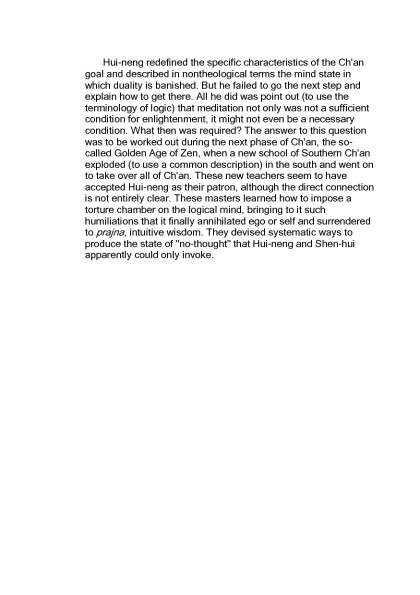 Hui-neng redefined the specific characteristics of the Ch'an goal and described in nontheological terms the mind state in which duality is banished. But he failed to go the next step and explain how to get there. All he did was point out (to use the terminology of logic) that meditation not only was not a sufficient condition for enlightenment, it might not even be a necessary condition. What then was required? The answer to this question was to be worked out during the next phase of Ch'an, the so-called Golden Age of Zen, when a new school of Southern Ch'an exploded (to use a common description) in the south and went on to take over all of Ch'an. These new teachers seem to have accepted Hui-neng as their patron, although the direct connection is not entirely clear. These masters learned how to impose a torture chamber on the logical mind, bringing to it such humiliations that it finally annihilated ego or self and surrendered to prajna, intuitive wisdom. They devised systematic ways to produce the state of "no-thought" that Hui-neng and Shen-hui apparently could only invoke.